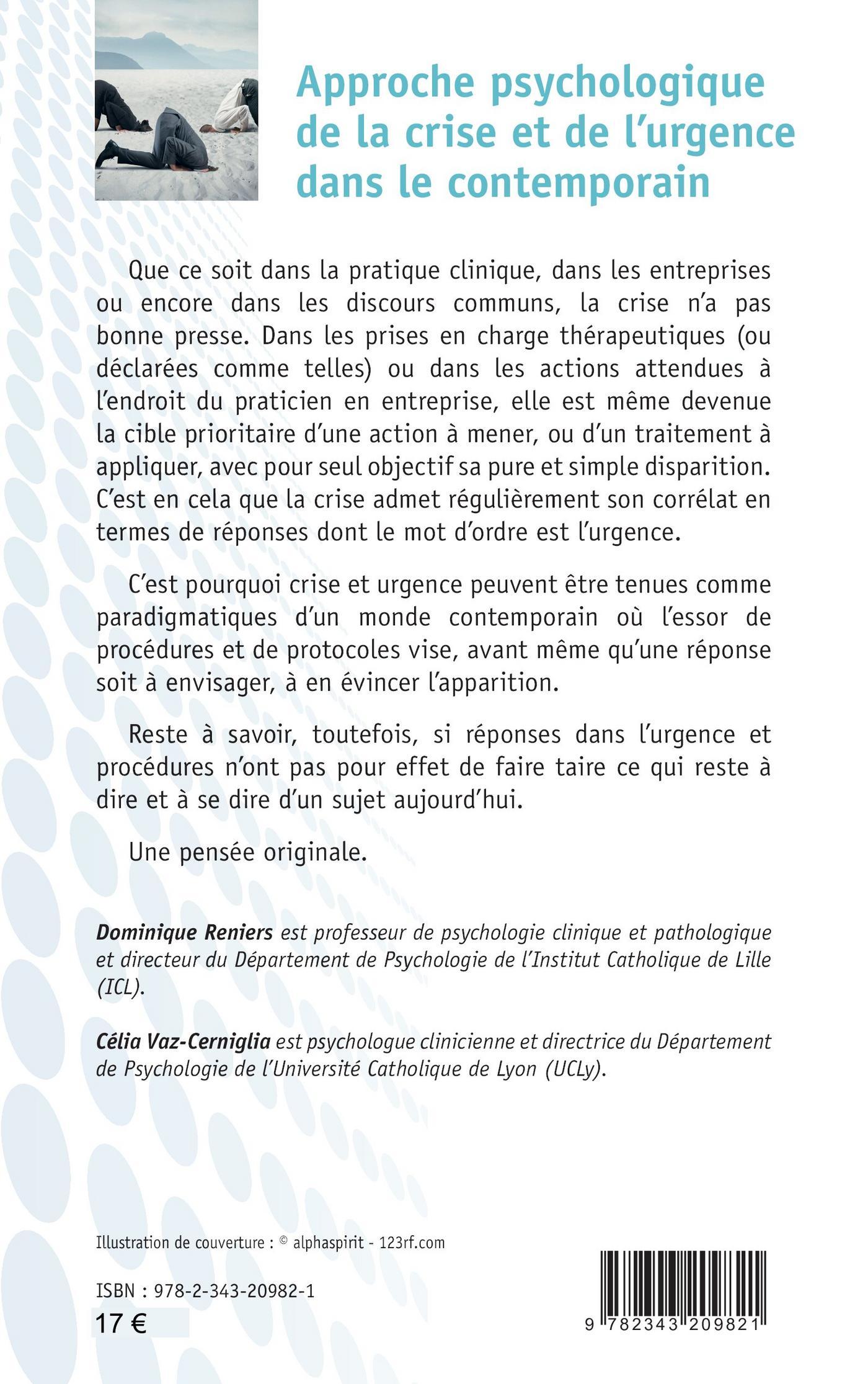 Approche psychologique de la crise et de l'urgence dans le contemporain

Que ce soit dans la pratique clinique, dans les entreprises ou encore dans les discours communs, la crise n'a pas bonne presse. Dans les prises en charge thérapeutiques (ou déclarées comme telles) ou dans les actions attendues à l'endroit du praticien en entreprise, elle est même devenue la cible prioritaire d'une action à mener, ou d'un traitement à appliquer, avec pour seul objectif sa pure et simple disparition. C'est en cela que la crise admet régulièrement son corrélat en termes de réponses dont le mot d'ordre est l'urgence.

C'est pourquoi crise et urgence peuvent être tenues comme paradigmatiques d'un monde contemporain où l'essor de procédures et de protocoles vise, avant même qu'une réponse soit à envisager, à en évincer l'apparition.

Reste à savoir, toutefois, si réponses dans l'urgence et procédures n'ont pas pour effet de faire taire ce qui reste à dire et à se dire d'un sujet aujourd'hui.

Une pensée originale.

Dominique Reniers est professeur de psychologie clinique et pathologique et directeur du Département de Psychologie de l'Institut Catholique de Lille (ICL).

Célia Vaz-Cerniglia est psychologue clinicienne et directrice du Département de Psychologie de l'Université Catholique de Lyon (UCLy).

Illustration de couverture : © alphaspirit - 123rf.com

ISBN : 978-2-343-20982-1
17 €

9 782343 209821